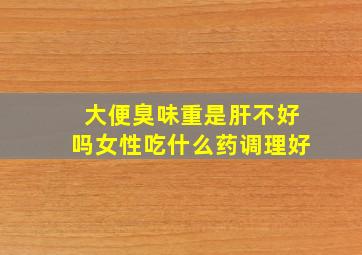 大便臭味重是肝不好吗女性吃什么药调理好